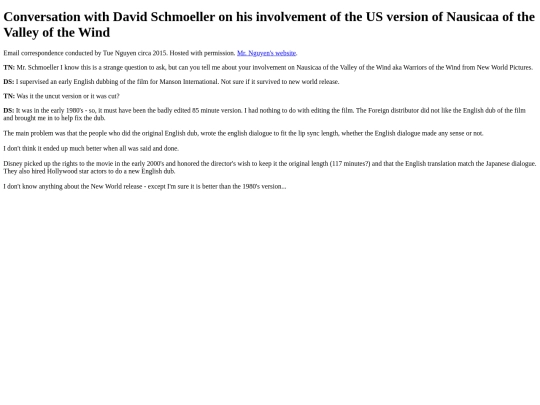 Conversation with David Schmoeller on his involvement of the US version of Nausicaa of the Valley of the Wind

Email correspondence conducted by Tue Nguyen circa 2015. Hosted with permission. Mr. Nguyen's website.

TN: Mr. Schmoeller I know this is a strange question to ask, but can you tell me about your involvement on Nausicaa of the Valley of the Wind aka Warriors of the Wind from New World Pictures.

DS: I supervised an early English dubbing of the film for Manson International. Not sure if it survived to new world release.

TN: Was it the uncut version or it was cut?

DS: It was in the early 1980's - so, it must have been the badly edited 85 minute version. I had nothing to do with editing the film. The Foreign distributor did not like the English dub of the film and brought me in to help fix the dub.

The main problem was that the people who did the original English dub, wrote the english dialogue to fit the lip sync length, whether the English dialogue made any sense or not.

I don't think it ended up much better when all was said and done.

Disney picked up the rights to the movie in the early 2000's and honored the director's wish to keep it the original length (117 minutes?) and that the English translation match the Japanese dialogue. They also hired Hollywood star actors to do a new English dub.

I don't know anything about the New World release - except I'm sure it is better than the 1980's version...